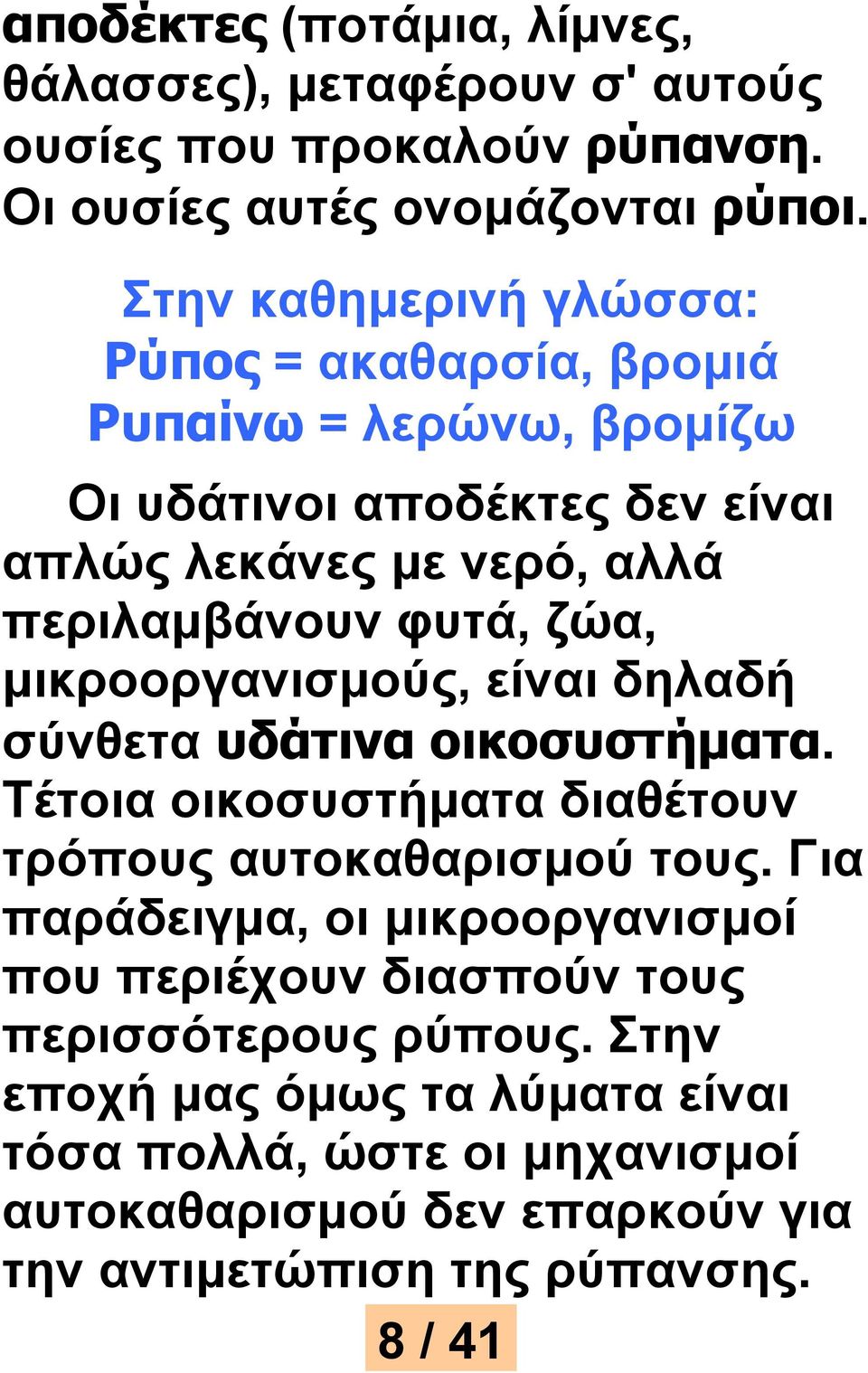 αποδέκτες (ποτάμια, λίμνες, θάλασσες), μεταφέρουν σ' αυτούς ουσίες που προκαλούν ρύπανση. Οι ουσίες αυτές ονομάζονται ρύποι.

Στην καθημερινή γλώσσα:
Ρύπος = ακαθαρσία, βρομιά
Ρυπαίνω = λερώνω, βρομίζω

Οι υδάτινοι αποδέκτες δεν είναι απλώς λεκάνες με νερό, αλλά περιλαμβάνουν φυτά, ζώα, μικροοργανισμούς, είναι δηλαδή σύνθετα υδάτινα οικοσυστήματα. Τέτοια οικοσυστήματα διαθέτουν τρόπους αυτοκαθαρισμού τους. Για παράδειγμα, οι μικροοργανισμοί που περιέχουν διασπούν τους περισσότερους ρύπους. Στην εποχή μας όμως τα λύματα είναι τόσα πολλά, ώστε οι μηχανισμοί αυτοκαθαρισμού δεν επαρκούν για την αντιμετώπιση της ρύπανσης.

8 / 41